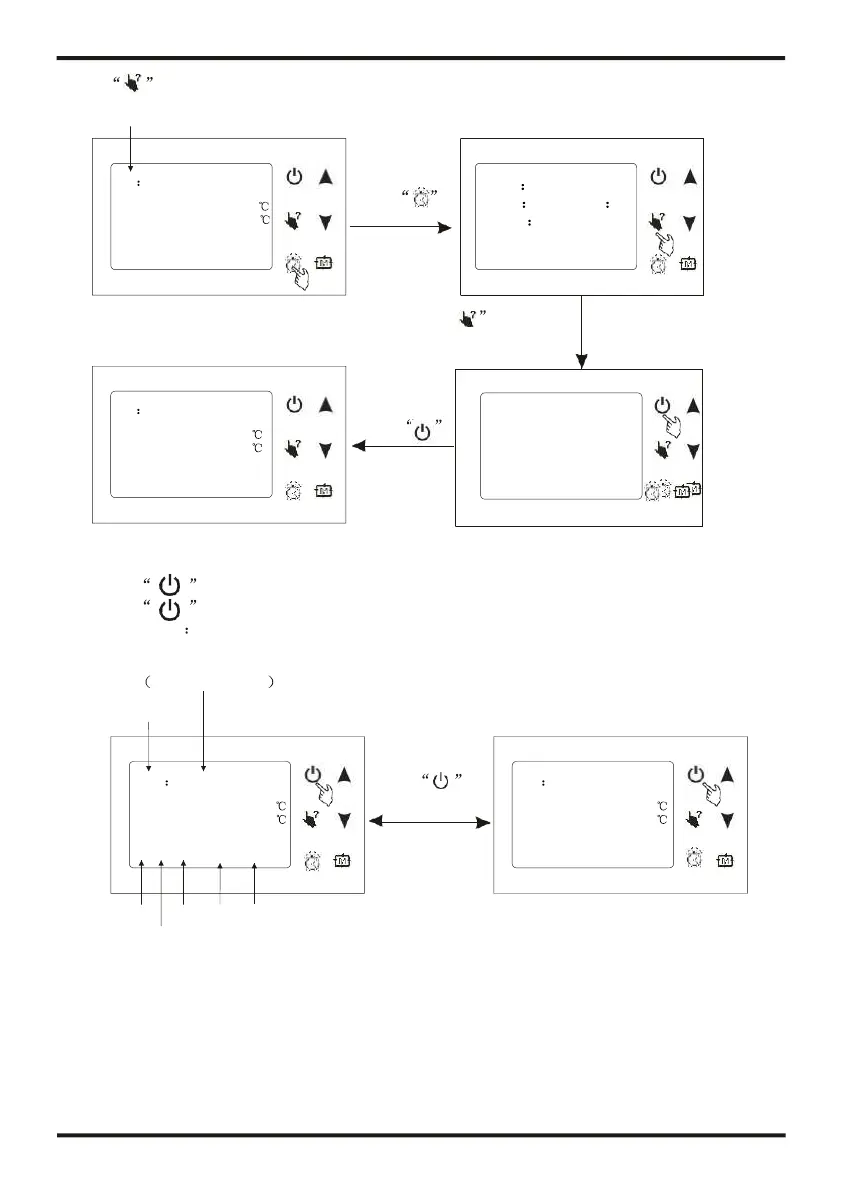 “ ”

:
℃
℃

“ ”

:
: :
:

”

:
℃
℃

“ ”

“ ”
“ ”
:

( )

:
℃
℃

“ ”

:
℃
℃